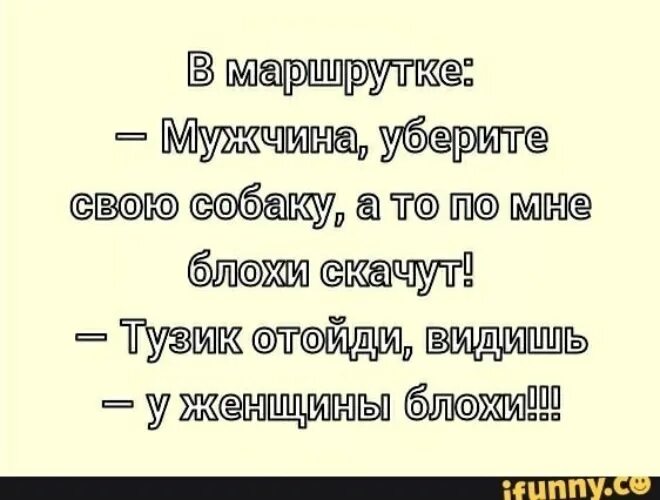 В маршрутке:
— Мужчина, уберите свою собаку, а то по мне блохи скачут!
— Тузик отойди, видишь — у женщины блохи!!!

ifunny.co